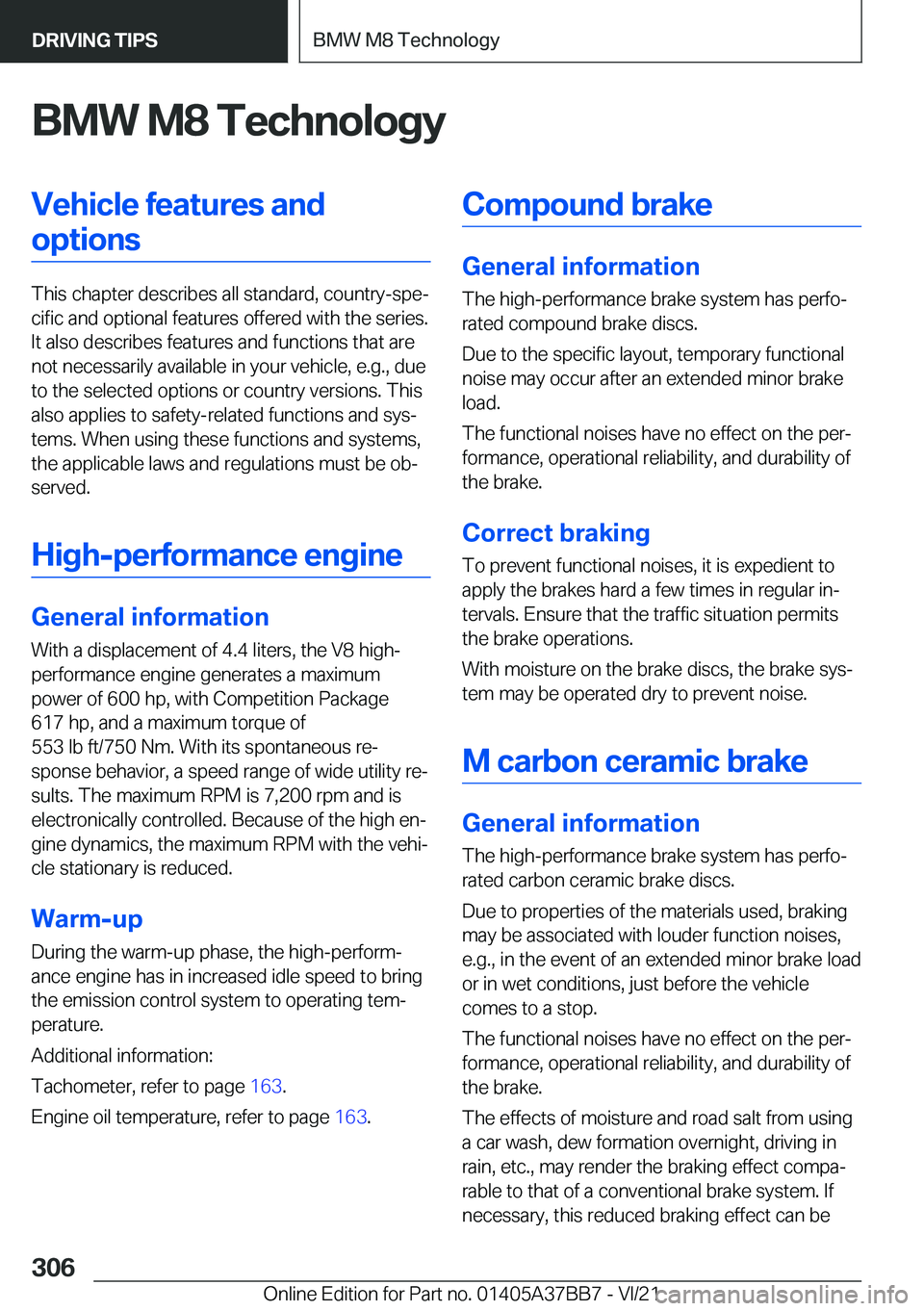 DRIVING TIPS

BMW M8 Technology

BMW M8 Technology

Vehicle features and options

This chapter describes all standard, country-specific and optional features offered with the series. It also describes features and functions that are not necessarily available in your vehicle, e.g., due to the selected options or country versions. This also applies to safety-related functions and systems. When using these functions and systems, the applicable laws and regulations must be observed.

High-performance engine

General information

With a displacement of 4.4 liters, the V8 high-performance engine generates a maximum power of 600 hp, with Competition Package 617 hp, and a maximum torque of 553 lb ft/750 Nm. With its spontaneous response behavior, a speed range of wide utility results. The maximum RPM is 7,200 rpm and is electronically controlled. Because of the high engine dynamics, the maximum RPM with the vehicle stationary is reduced.

Warm-up

During the warm-up phase, the high-performance engine has in increased idle speed to bring the emission control system to operating temperature.

Additional information:

Tachometer, refer to page 163.

Engine oil temperature, refer to page 163.

Compound brake

General information

The high-performance brake system has perforated compound brake discs.

Due to the specific layout, temporary functional noise may occur after an extended minor brake load.

The functional noises have no effect on the performance, operational reliability, and durability of the brake.

Correct braking

To prevent functional noises, it is expedient to apply the brakes hard a few times in regular intervals. Ensure that the traffic situation permits the brake operations.

With moisture on the brake discs, the brake system may be operated dry to prevent noise.

M carbon ceramic brake

General information

The high-performance brake system has perforated carbon ceramic brake discs.

Due to properties of the materials used, braking may be associated with louder function noises, e.g., in the event of an extended minor brake load or in wet conditions, just before the vehicle comes to a stop.

The functional noises have no effect on the performance, operational reliability, and durability of the brake.

The effects of moisture and road salt from using a car wash, dew formation overnight, driving in rain, etc., may render the braking effect comparable to that of a conventional brake system. If necessary, this reduced braking effect can be

306

Online Edition for Part no. 01405A37BB7 - VI/21 carmanualsonline.info